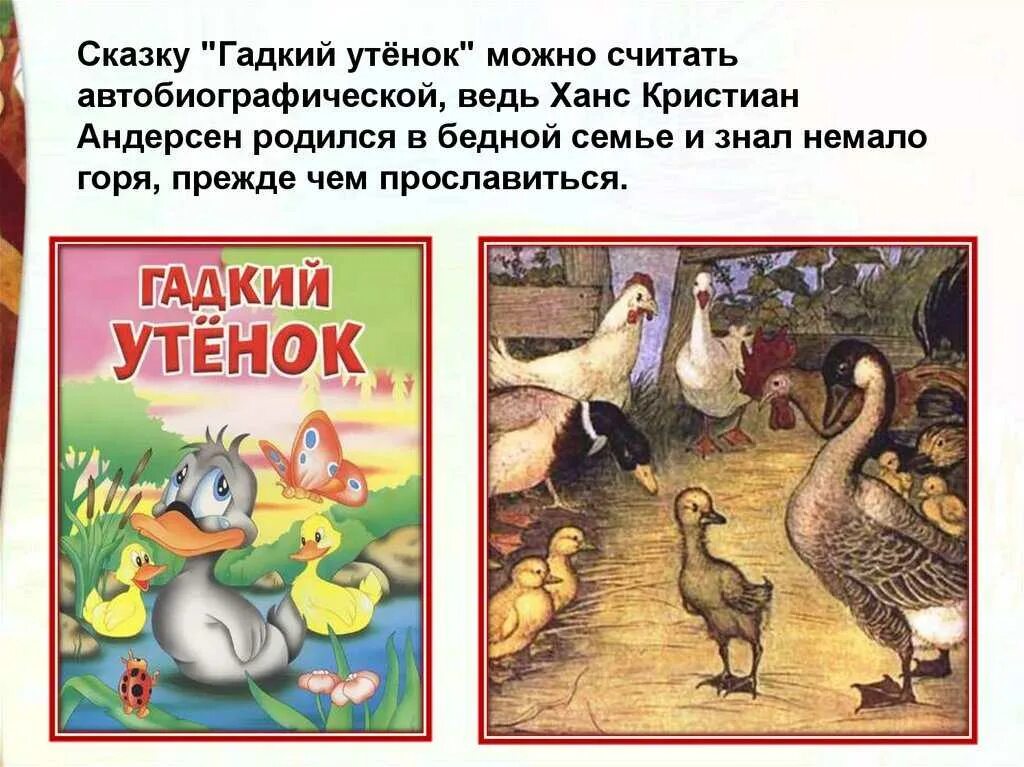 Сказку "Гадкий утёнок" можно считать автобиографической, ведь Ханс Кристиан Андерсен родился в бедной семье и знал немало горя, прежде чем прославиться.

ГАДКИЙ УТЁНОК